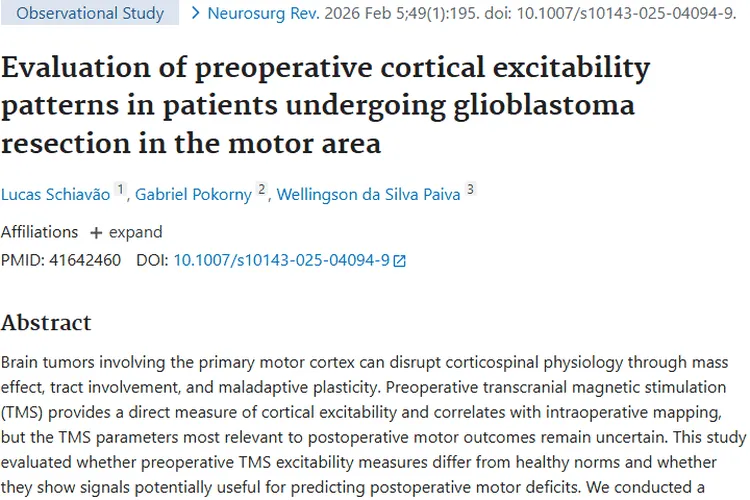 Observational Study > Neurosurg Rev. 2026 Feb 5;49(1):195. doi: 10.1007/s10143-025-04094-9.

Evaluation of preoperative cortical excitability patterns in patients undergoing glioblastoma resection in the motor area

Lucas Schiavão 1, Gabriel Pokorny 2, Wellingson da Silva Paiva 3

Affiliations + expand

PMID: 41642460 DOI: 10.1007/s10143-025-04094-9

Abstract

Brain tumors involving the primary motor cortex can disrupt corticospinal physiology through mass effect, tract involvement, and maladaptive plasticity. Preoperative transcranial magnetic stimulation (TMS) provides a direct measure of cortical excitability and correlates with intraoperative mapping, but the TMS parameters most relevant to postoperative motor outcomes remain uncertain. This study evaluated whether preoperative TMS excitability measures differ from healthy norms and whether they show signals potentially useful for predicting postoperative motor deficits. We conducted a